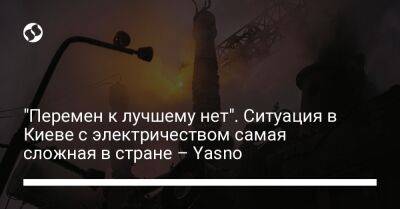 "Перемен к лучшему нет". Ситуация в Киеве с электричеством самая сложная в стране – Yasno